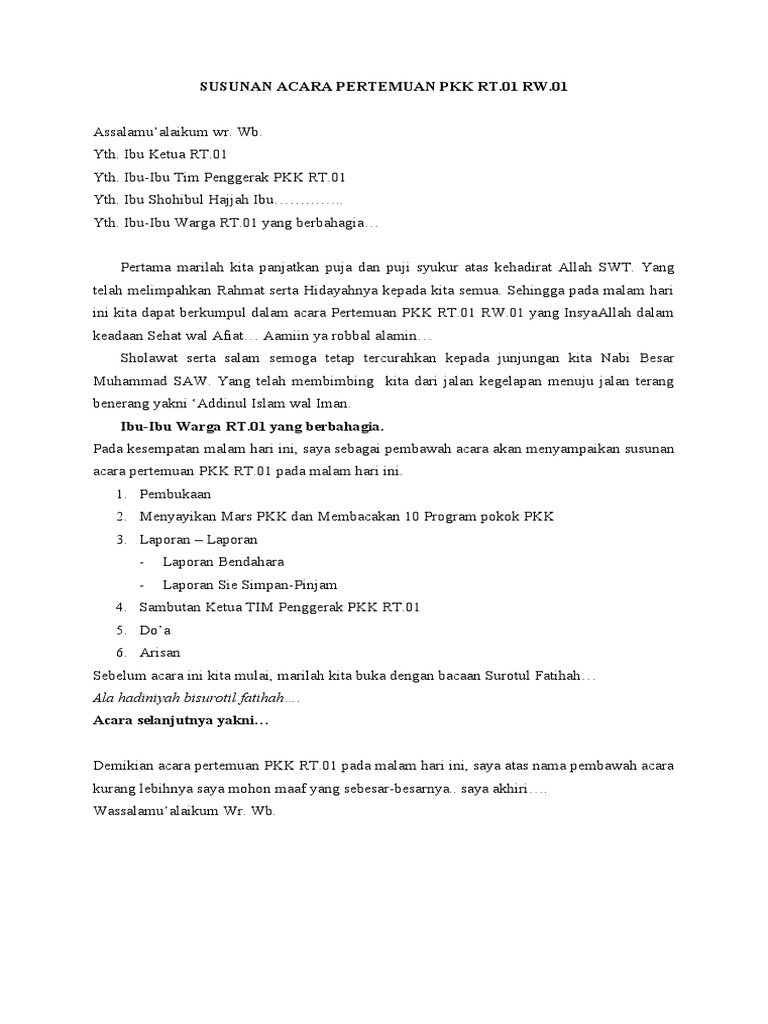 SUSUNAN ACARA PERTEMUAN PKK RT.01 RW.01

Assalamu'alaikum wr. Wb.
Yth. Ibu Ketua RT.01
Yth. Ibu-Ibu Tim Penggerak PKK RT.01
Yth. Ibu Shohibul Hajjah Ibu…………..
Yth. Ibu-Ibu Warga RT.01 yang berbahagia…

Pertama marilah kita panjatkan puja dan puji syukur atas kehadirat Allah SWT. Yang telah melimpahkan Rahmat serta Hidayahnya kepada kita semua. Sehingga pada malam hari ini kita dapat berkumpul dalam acara Pertemuan PKK RT.01 RW.01 yang InsyaAllah dalam keadaan Sehat wal Afiat… Aamiin ya robbal alamin…

Sholawat serta salam semoga tetap tercurahkan kepada junjungan kita Nabi Besar Muhammad SAW. Yang telah membimbing kita dari jalan kegelapan menuju jalan terang benerang yakni 'Addinul Islam wal Iman.

Ibu-Ibu Warga RT.01 yang berbahagia.

Pada kesempatan malam hari ini, saya sebagai pembawah acara akan menyampaikan susunan acara pertemuan PKK RT.01 pada malam hari ini.
1. Pembukaan
2. Menyayikan Mars PKK dan Membacakan 10 Program pokok PKK
3. Laporan – Laporan
- Laporan Bendahara
- Laporan Sie Simpan-Pinjam
4. Sambutan Ketua TIM Penggerak PKK RT.01
5. Do'a
6. Arisan

Sebelum acara ini kita mulai, marilah kita buka dengan bacaan Surotul Fatihah…
Ala hadiniyah bisurotil fatihah….
Acara selanjutnya yakni…

Demikian acara pertemuan PKK RT.01 pada malam hari ini, saya atas nama pembawah acara kurang lebihnya saya mohon maaf yang sebesar-besarnya.. saya akhiri….
Wassalamu'alaikum Wr. Wb.